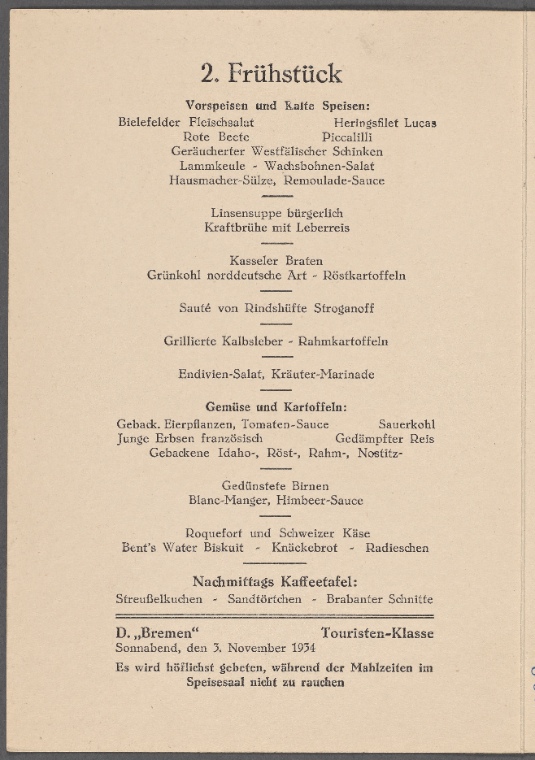 2. Frühstück

Vorspeisen und Kalte Speisen:

Bielefelder Fleischsalat Heringsfilet Lucas
Rote Beete Piccalilli
Geräucherter Westfälischer Schinken
Lammkeule - Wachsbohnen-Salat
Hausmacher-Sülze, Remoulade-Sauce

Linsensuppe bürgerlich
Kraftbrühe mit Leberreis

Kasseler Braten
Grünkohl norddeutsche Art - Röstkartoffeln

Sauté von Rindshüfte Stroganoff

Grillierte Kalbsleber - Rahmkartoffeln

Endivien-Salat, Kräuter-Marinade

Gemüse und Kartoffeln:

Geback. Eierpflanzen, Tomaten-Sauce Sauerkohl
Junge Erbsen französisch Gedämpfter Reis
Gebackene Idaho-, Röst-, Rahm-, Nostitz-

Gedünstete Birnen
Blanc-Manger, Himbeer-Sauce

Roquefort und Schweizer Käse
Bent's Water Biskuit - Knäckebrot - Radieschen

Nachmittags Kaffeetafel:

Streußelkuchen - Sandtörtchen - Brabanter Schnitte

D. „Bremen“ Touristen-Klasse
Sonnabend, den 3. November 1934

Es wird höflichst gebeten, während der Mahlzeiten im Speisesaal nicht zu rauchen